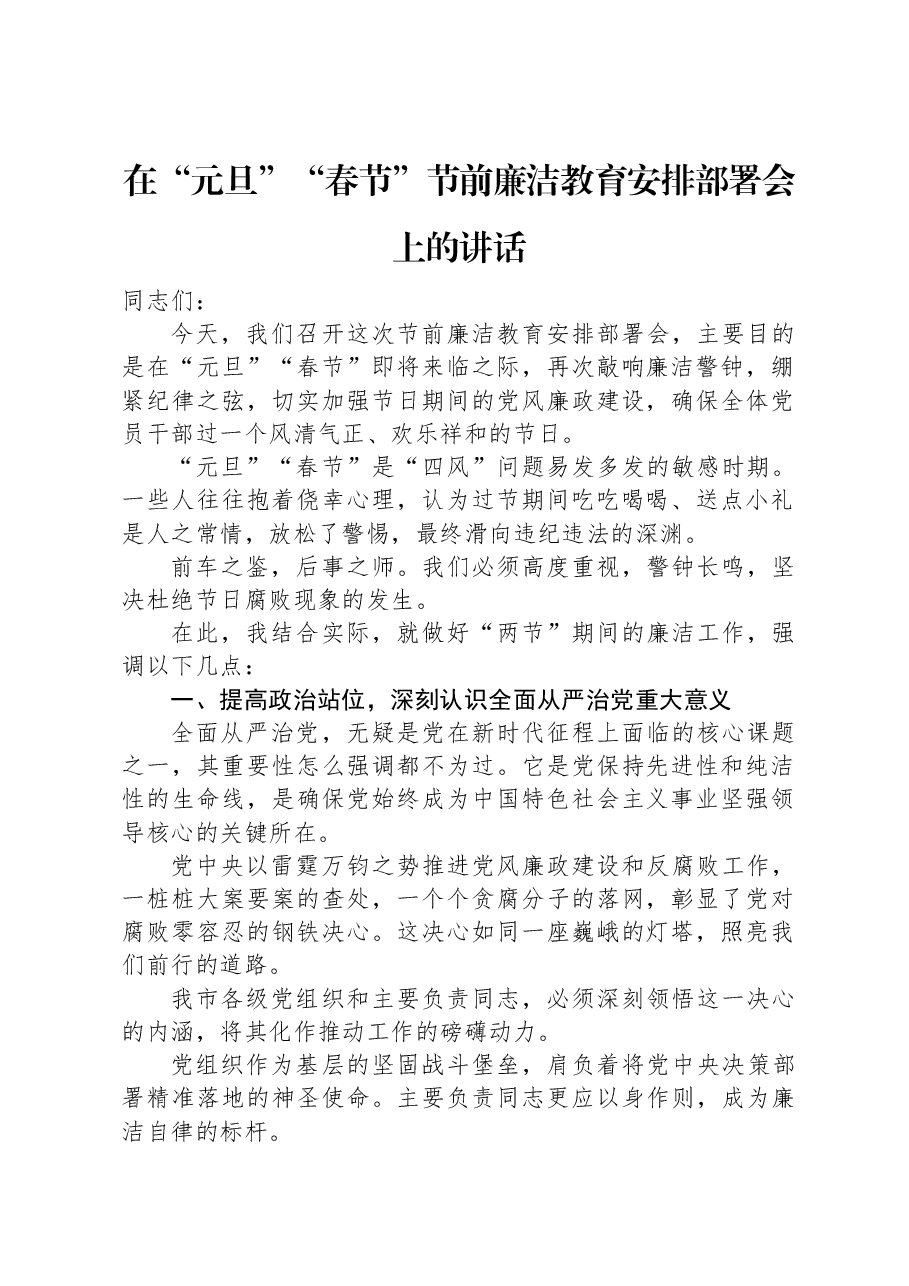 在“元旦”“春节”节前廉洁教育安排部署会上的讲话

同志们：

今天，我们召开这次节前廉洁教育安排部署会，主要目的是在“元旦”“春节”即将来临之际，再次敲响廉洁警钟，绷紧纪律之弦，切实加强节日期间的党风廉政建设，确保全体党员干部过一个风清气正、欢乐祥和的节日。

“元旦”“春节”是“四风”问题易发多发的敏感时期。一些人往往抱着侥幸心理，认为过节期间吃吃喝喝、送点小礼是人之常情，放松了警惕，最终滑向违纪违法的深渊。

前车之鉴，后事之师。我们必须高度重视，警钟长鸣，坚决杜绝节日腐败现象的发生。

在此，我结合实际，就做好“两节”期间的廉洁工作，强调以下几点：

一、提高政治站位，深刻认识全面从严治党重大意义

全面从严治党，无疑是党在新时代征程上面临的核心课题之一，其重要性怎么强调都不为过。它是党保持先进性和纯洁性的生命线，是确保党始终成为中国特色社会主义事业坚强领导核心的关键所在。

党中央以雷霆万钧之势推进党风廉政建设和反腐败工作，一桩桩大案要案的查处，一个个贪腐分子的落网，彰显了党对腐败零容忍的钢铁决心。这决心如同一座巍峨的灯塔，照亮我们前行的道路。

我市各级党组织和主要负责同志，必须深刻领悟这一决心的内涵，将其化作推动工作的磅礴动力。

党组织作为基层的坚固战斗堡垒，肩负着将党中央决策部署精准落地的神圣使命。主要负责同志更应以身作则，成为廉洁自律的标杆。